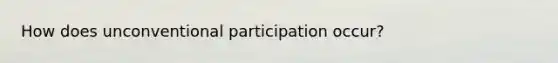 How does unconventional participation occur?